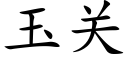 玉关